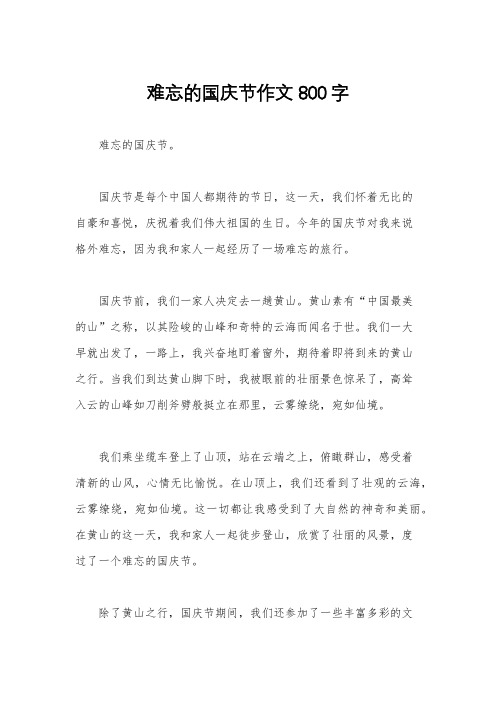 难忘的国庆节作文 800 字

难忘的国庆节。

国庆节是每个中国人都期待的节日，这一天，我们怀着无比的自豪和喜悦，庆祝着我们伟大祖国的生日。今年的国庆节对我来说格外难忘，因为我和家人一起经历了一场难忘的旅行。

国庆节前，我们一家人决定去一趟黄山。黄山素有“中国最美的山”之称，以其险峻的山峰和奇特的云海而闻名于世。我们一大早就出发了，一路上，我兴奋地盯着窗外，期待着即将到来的黄山之行。当我们到达黄山脚下时，我被眼前的壮丽景色惊呆了，高耸入云的山峰如刀削斧劈般挺立在那里，云雾缭绕，宛如仙境。

我们乘坐缆车登上了山顶，站在云端之上，俯瞰群山，感受着清新的山风，心情无比愉悦。在山顶上，我们还看到了壮观的云海，云雾缭绕，宛如仙境。这一切都让我感受到了大自然的神奇和美丽。在黄山的这一天，我和家人一起徒步登山，欣赏了壮丽的风景，度过了一个难忘的国庆节。

除了黄山之行，国庆节期间，我们还参加了一些丰富多彩的文